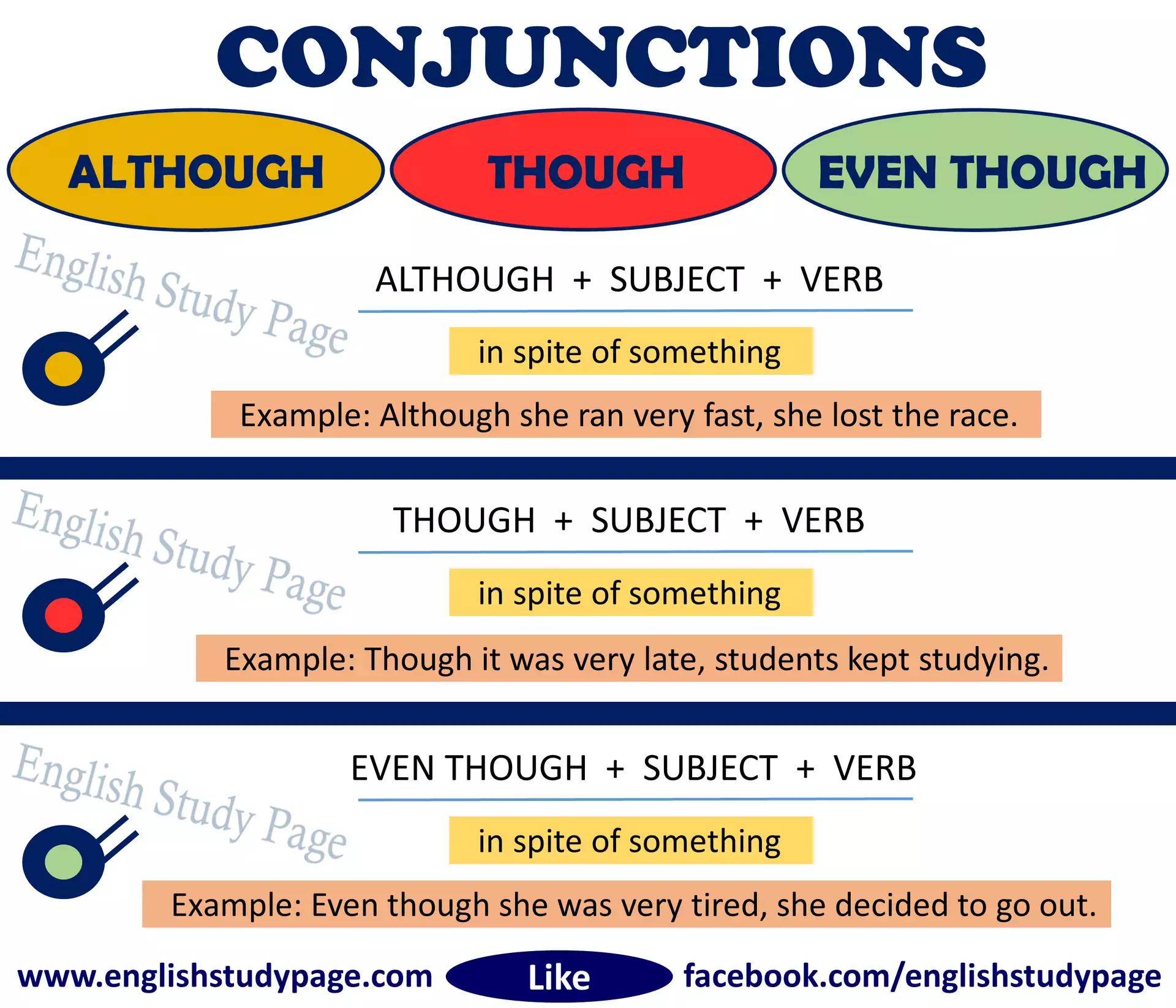 CONJUNCTIONS

ALTHOUGH

THOUGH

EVEN THOUGH

ALTHOUGH + SUBJECT + VERB

in spite of something

Example: Although she ran very fast, she lost the race.

THOUGH + SUBJECT + VERB

in spite of something

Example: Though it was very late, students kept studying.

EVEN THOUGH + SUBJECT + VERB

in spite of something

Example: Even though she was very tired, she decided to go out.

www.englishstudypage.com Like facebook.com/englishstudypage

English Study Page